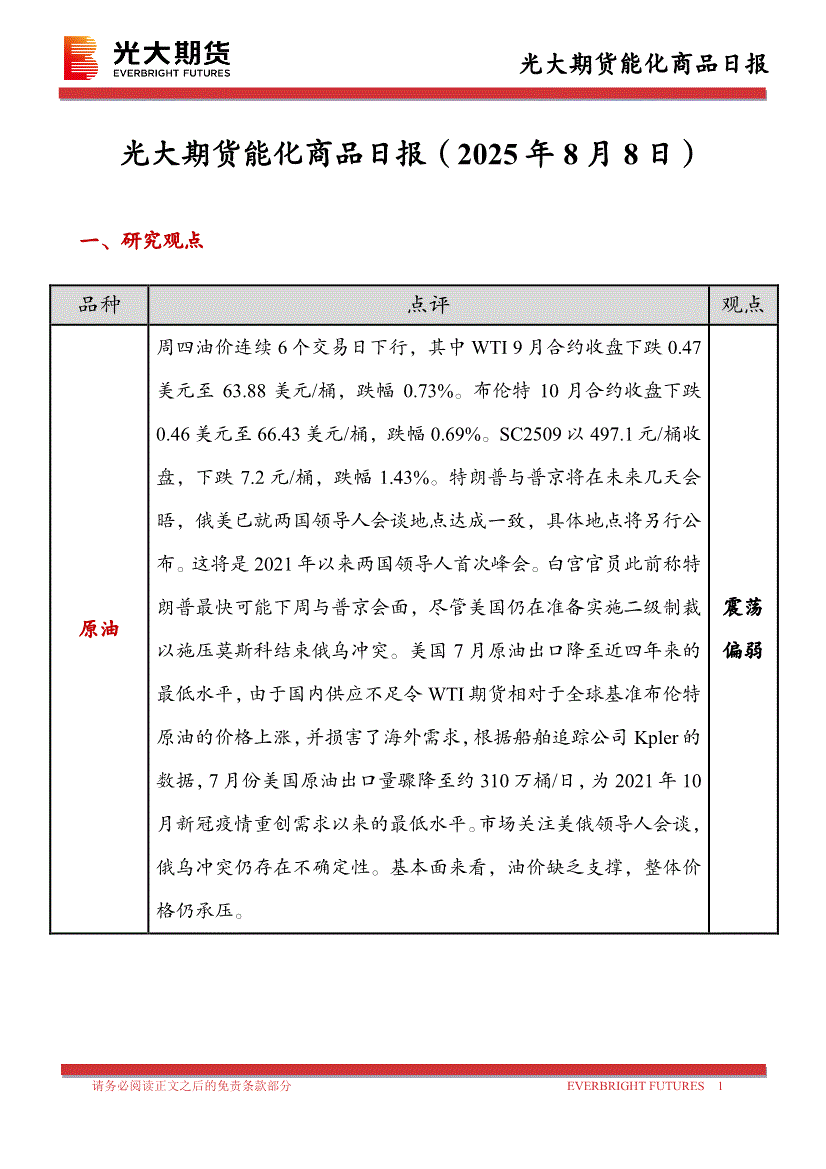 光大期货
EVERBRIGHT FUTURES

光大期货能化商品日报

光大期货能化商品日报（2025 年 8 月 8 日）

一、研究观点

| 品种 | 点评 | 观点 |
|---|---|---|
| 原油 | 周四油价连续 6 个交易日下行，其中 WTI 9 月合约收盘下跌 0.47 美元至 63.88 美元/桶，跌幅 0.73%。布伦特 10 月合约收盘下跌 0.46 美元至 66.43 美元/桶，跌幅 0.69%。SC2509 以 497.1 元/桶收盘，下跌 7.2 元/桶，跌幅 1.43%。特朗普与普京将在未来几天会晤，俄美已就两国领导人会谈地点达成一致，具体地点将另行公布。这将是 2021 年以来两国领导人首次峰会。白宫官员此前称特朗普最快可能下周与普京会面，尽管美国仍在准备实施二级制裁以施压莫斯科结束俄乌冲突。美国 7 月原油出口降至近四年来的最低水平，由于国内供应不足令 WTI 期货相对于全球基准布伦特原油的价格上涨，并损害了海外需求，根据船舶追踪公司 Kpler 的数据，7 月份美国原油出口量骤降至约 310 万桶/日，为 2021 年 10 月新冠疫情重创需求以来的最低水平。市场关注美俄领导人会谈，俄乌冲突仍存在不确定性。基本面来看，油价缺乏支撑，整体价格仍承压。 | 震荡偏弱 |

请务必阅读正文之后的免责条款部分

EVERBRIGHT FUTURES 1